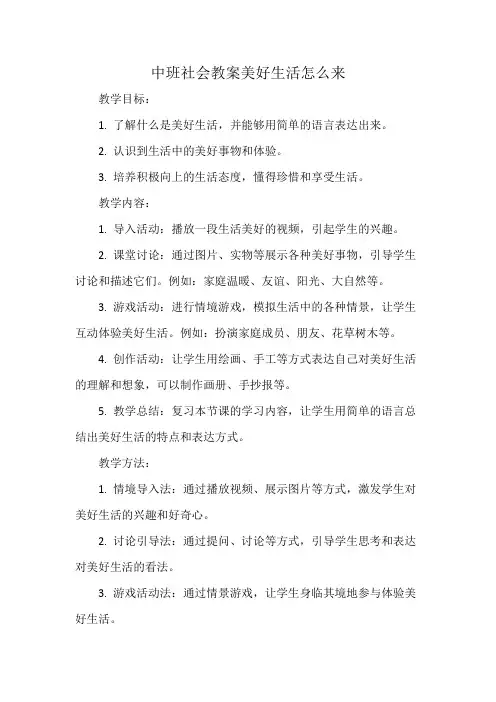 中班社会教案美好生活怎么来

教学目标：

1. 了解什么是美好生活，并能够用简单的语言表达出来。

2. 认识到生活中的美好事物和体验。

3. 培养积极向上的生活态度，懂得珍惜和享受生活。

教学内容：

1. 导入活动：播放一段生活美好的视频，引起学生的兴趣。

2. 课堂讨论：通过图片、实物等展示各种美好事物，引导学生讨论和描述它们。例如：家庭温暖、友谊、阳光、大自然等。

3. 游戏活动：进行情境游戏，模拟生活中的各种情景，让学生互动体验美好生活。例如：扮演家庭成员、朋友、花草树木等。

4. 创作活动：让学生用绘画、手工等方式表达自己对美好生活的理解和想象，可以制作画册、手抄报等。

5. 教学总结：复习本节课的学习内容，让学生用简单的语言总结出美好生活的特点和表达方式。

教学方法：

1. 情境导入法：通过播放视频、展示图片等方式，激发学生对美好生活的兴趣和好奇心。

2. 讨论引导法：通过提问、讨论等方式，引导学生思考和表达对美好生活的看法。

3. 游戏活动法：通过情景游戏，让学生身临其境地参与体验美好生活。